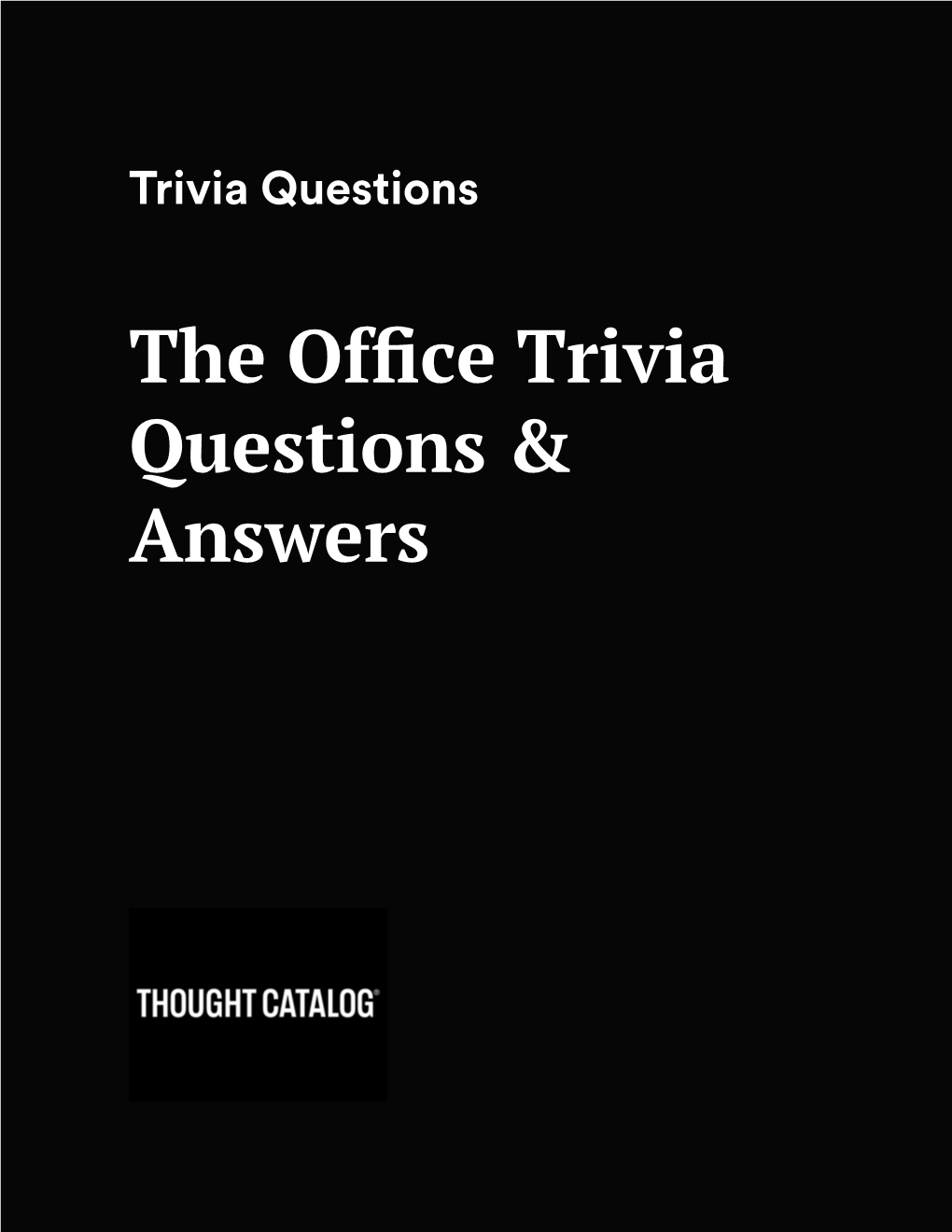 Trivia Questions

The Office Trivia Questions & Answers

THOUGHT CATALOG®